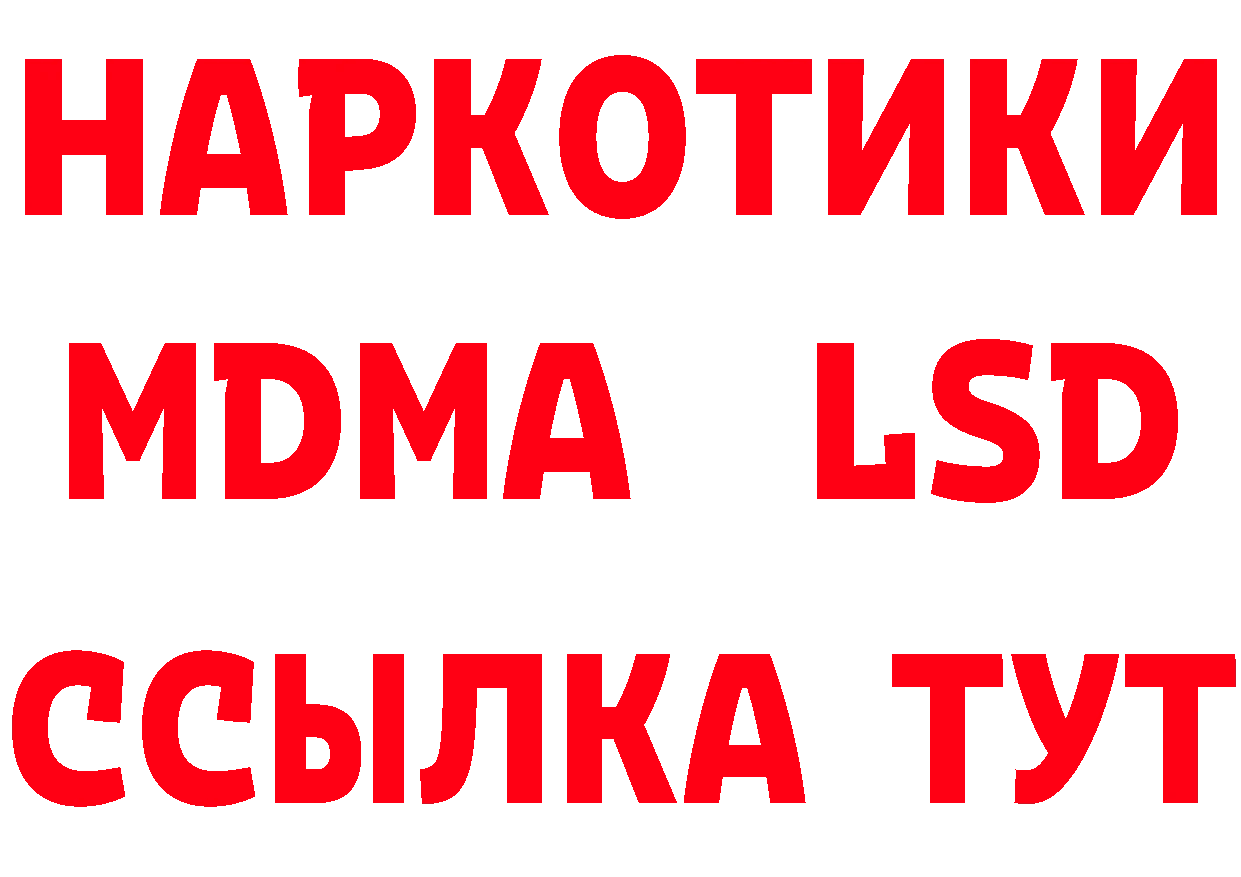 НАРКОТИКИ
MDMA LSD
ССЫЛКА ТУТ